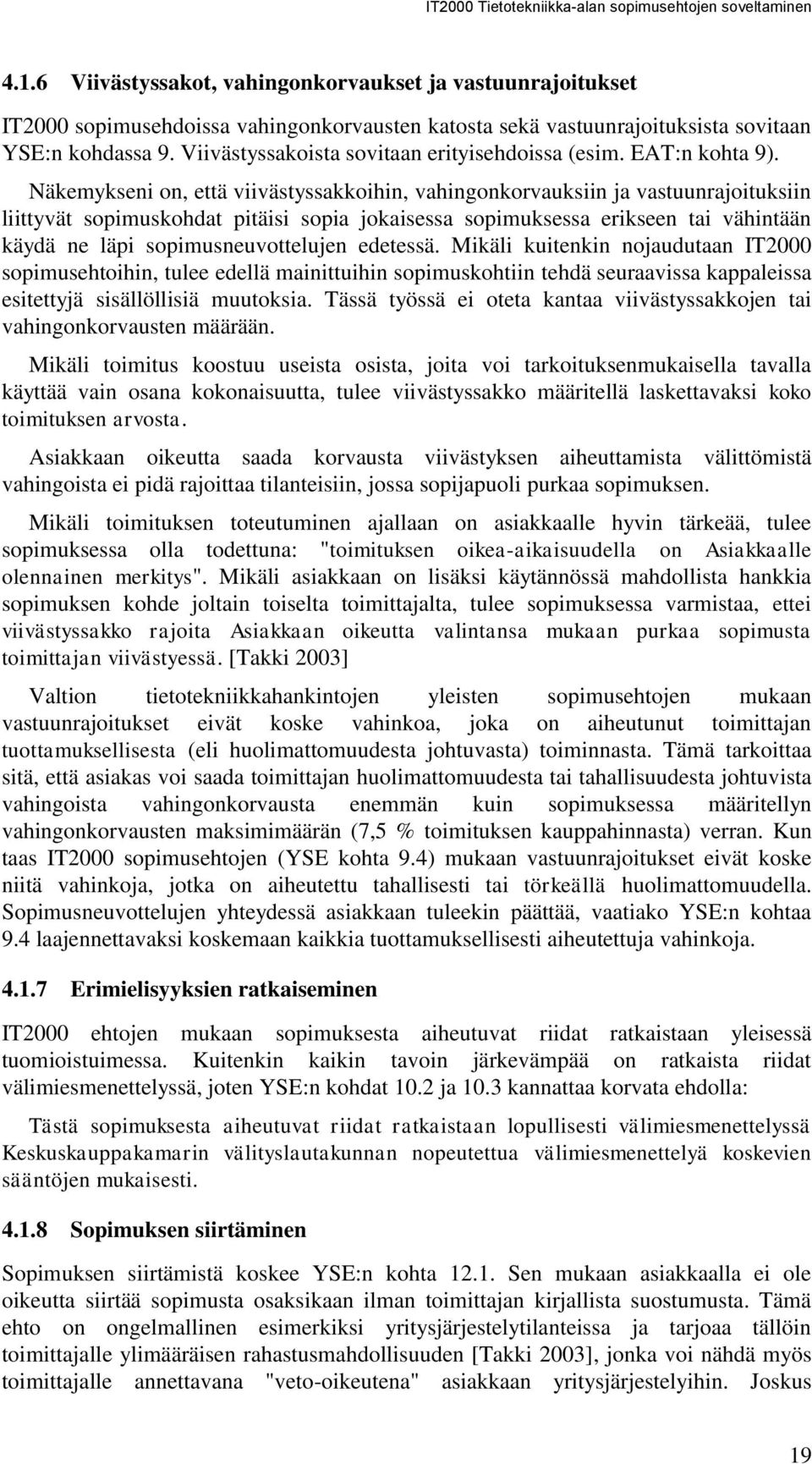 IT2000 Tietotekniikka-alan sopimusehtojen soveltaminen

4.1.6 Viivästyssakot, vahingonkorvaukset ja vastuunrajoitukset

IT2000 sopimusehdoissa vahingonkorvausten katosta sekä vastuunrajoituksista sovitaan YSE:n kohdassa 9. Viivästyssakoista sovitaan erityisehdoissa (esim. EAT:n kohta 9). Näkemykseni on, että viivästyssakkoihin, vahingonkorvauksiin ja vastuunrajoituksiin liittyvät sopimuskohdat pitäisi sopia jokaisessa sopimuksessa erikseen tai vähintään käydä ne läpi sopimusneuvottelujen edetessä. Mikäli kuitenkin nojaudutaan IT2000 sopimusehtoihin, tulee edellä mainittuihin sopimuskohtiin tehdä seuraavissa kappaleissa esitettyjä sisällöllisiä muutoksia. Tässä työssä ei oteta kantaa viivästyssakkojen tai vahingonkorvausten määrään.

Mikäli toimitus koostuu useista osista, joita voi tarkoituksenmukaisella tavalla käyttää vain osana kokonaisuutta, tulee viivästyssakko määritellä laskettavaksi koko toimituksen arvosta.

Asiakkaan oikeutta saada korvausta viivästyksen aiheuttamista välittömistä vahingoista ei pidä rajoittaa tilanteisiin, jossa sopijapuoli purkaa sopimuksen.

Mikäli toimituksen toteutuminen ajallaan on asiakkaalle hyvin tärkeää, tulee sopimuksessa olla todettuna: "toimituksen oikea-aikaisuudella on Asiakkaalle olennainen merkitys". Mikäli asiakkaan on lisäksi käytännössä mahdollista hankkia sopimuksen kohde joltain toiselta toimittajalta, tulee sopimuksessa varmistaa, ettei viivästyssakko rajoita Asiakkaan oikeutta valintansa mukaan purkaa sopimusta toimittajan viivästyessä. [Takki 2003]

Valtion tietotekniikkahankintojen yleisten sopimusehtojen mukaan vastuunrajoitukset eivät koske vahinkoa, joka on aiheutunut toimittajan tuottamuksellisesta (eli huolimattomuudesta johtuvasta) toiminnasta. Tämä tarkoittaa sitä, että asiakas voi saada toimittajan huolimattomuudesta tai tahallisuudesta johtuvista vahingoista vahingonkorvausta enemmän kuin sopimuksessa määritellyn vahingonkorvausten maksimimäärän (7,5 % toimituksen kauppahinnasta) verran. Kun taas IT2000 sopimusehtojen (YSE kohta 9.4) mukaan vastuunrajoitukset eivät koske niitä vahinkoja, jotka on aiheutettu tahallisesti tai törkeällä huolimattomuudella. Sopimusneuvottelujen yhteydessä asiakkaan tuleekin päättää, vaatiako YSE:n kohtaa 9.4 laajennettavaksi koskemaan kaikkia tuottamuksellisesti aiheutettuja vahinkoja.

4.1.7 Erimielisyyksien ratkaiseminen

IT2000 ehtojen mukaan sopimuksesta aiheutuvat riidat ratkaistaan yleisessä tuomioistuimessa. Kuitenkin kaikin tavoin järkevämpää on ratkaista riidat välimiesmenettelyssä, joten YSE:n kohdat 10.2 ja 10.3 kannattaa korvata ehdolla:

Tästä sopimuksesta aiheutuvat riidat ratkaistaan lopullisesti välimiesmenettelyssä Keskuskauppakamarin välityslautakunnan nopeutettua välimiesmenettelyä koskevien sääntöjen mukaisesti.

4.1.8 Sopimuksen siirtäminen

Sopimuksen siirtämistä koskee YSE:n kohta 12.1. Sen mukaan asiakkaalla ei ole oikeutta siirtää sopimusta osaksikaan ilman toimittajan kirjallista suostumusta. Tämä ehto on ongelmallinen esimerkiksi yritysjärjestelytilanteissa ja tarjoaa tällöin toimittajalle ylimääräisen rahastusmahdollisuuden [Takki 2003], jonka voi nähdä myös toimittajalle annettavana "veto-oikeutena" asiakkaan yritysjärjestelyihin. Joskus

19